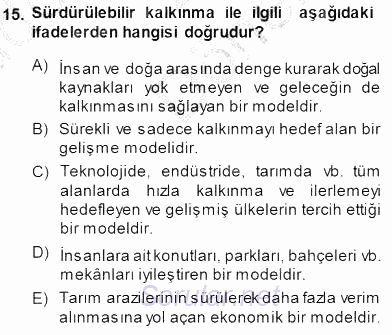 15. Sürdürülebilir kalkınma ile ilgili aşağıdaki ifadelerden hangisi doğrudur?

A) İnsan ve doğa arasında denge kurarak doğal kaynakları yok etmeyen ve geleceğin de kalkınmasını sağlayan bir modeldir.

B) Sürekli ve sadece kalkınmayı hedef alan bir gelişme modelidir.

C) Teknolojide, endüstride, tarımda vb. tüm alanlarda hızla kalkınma ve ilerlemeyi hedefleyen ve gelişmiş ülkelerin tercih ettiği bir modeldir.

D) İnsanlara ait konutları, parkları, bahçeleri vb. mekânları iyileştiren bir modeldir.

E) Tarım arazilerinin sürülerek daha fazla verim alınmasına yol açan ekonomik bir modeldir.

Sorular.net